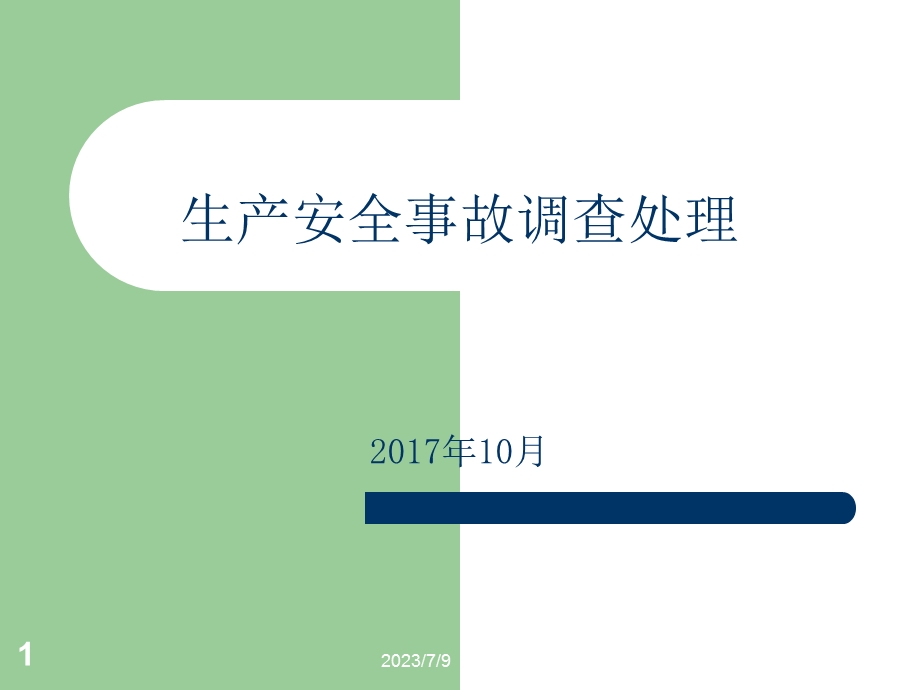 生产安全事故调查处理

2017年10月

1

2023/7/9